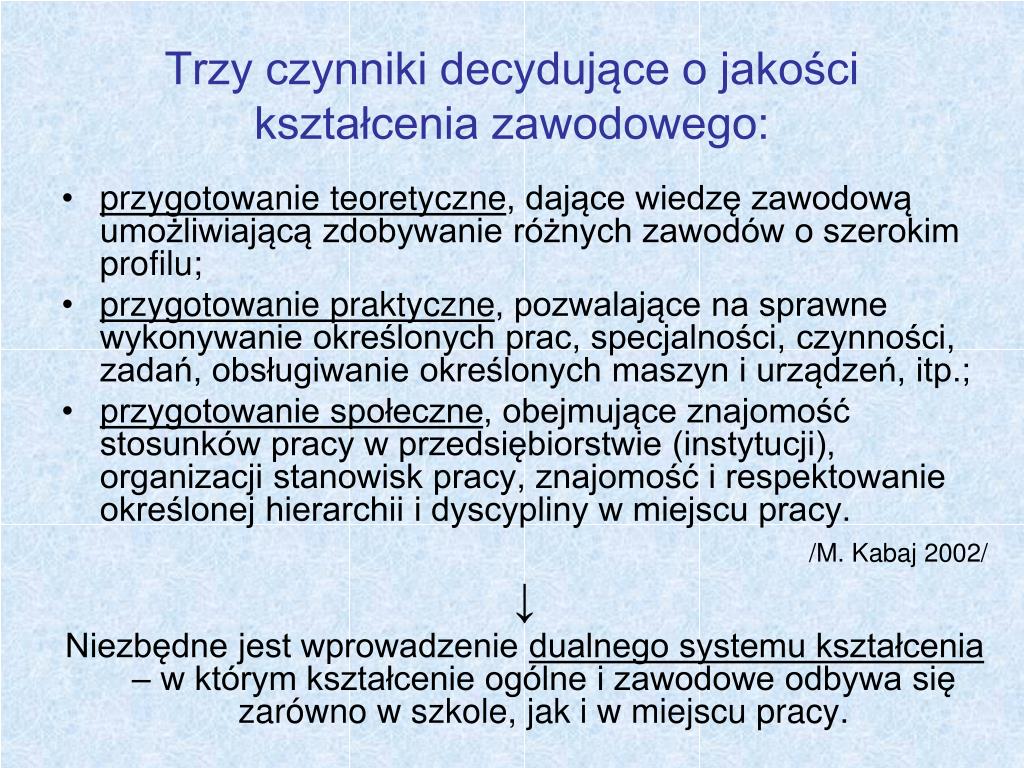 Trzy czynniki decydujące o jakości kształcenia zawodowego:

• przygotowanie teoretyczne, dające wiedzę zawodową umożliwiającą zdobywanie różnych zawodów o szerokim profilu;
• przygotowanie praktyczne, pozwalające na sprawne wykonywanie określonych prac, specjalności, czynności, zadań, obsługiwanie określonych maszyn i urządzeń, itp.;
• przygotowanie społeczne, obejmujące znajomość stosunków pracy w przedsiębiorstwie (instytucji), organizacji stanowisk pracy, znajomość i respektowanie określonej hierarchii i dyscypliny w miejscu pracy.

/M. Kabaj 2002/

↓

Niezbędne jest wprowadzenie dualnego systemu kształcenia – w którym kształcenie ogólne i zawodowe odbywa się zarówno w szkole, jak i w miejscu pracy.